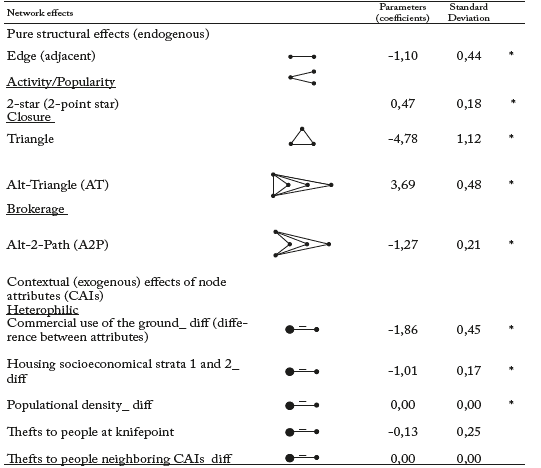 | Network effects | | Parameters (coefficients) | Standard Deviation | |
|---|---|---|---|---|
| Pure structural effects (endogenous) | | | | |
| Edge (adjacent) | | -1,10 | 0,44 | * |
| Activity/Popularity | | | | |
| 2-star (2-point star) | | 0,47 | 0,18 | * |
| Closure | | | | |
| Triangle | | -4,78 | 1,12 | * |
| Alt-Triangle (AT) | | 3,69 | 0,48 | * |
| Brokerage | | | | |
| Alt-2-Path (A2P) | | -1,27 | 0,21 | * |
| Contextual (exogenous) effects of node attributes (CAIs) | | | | |
| Heterophilic | | | | |
| Commercial use of the ground_ diff (difference between attributes) | | -1,86 | 0,45 | * |
| Housing socioeconomical strata 1 and 2_ diff | | -1,01 | 0,17 | * |
| Populational density_ diff | | 0,00 | 0,00 | * |
| Thefts to people at knifepoint | | -0,13 | 0,25 | |
| Thefts to people neighboring CAIs_diff | | 0,00 | 0,00 | |